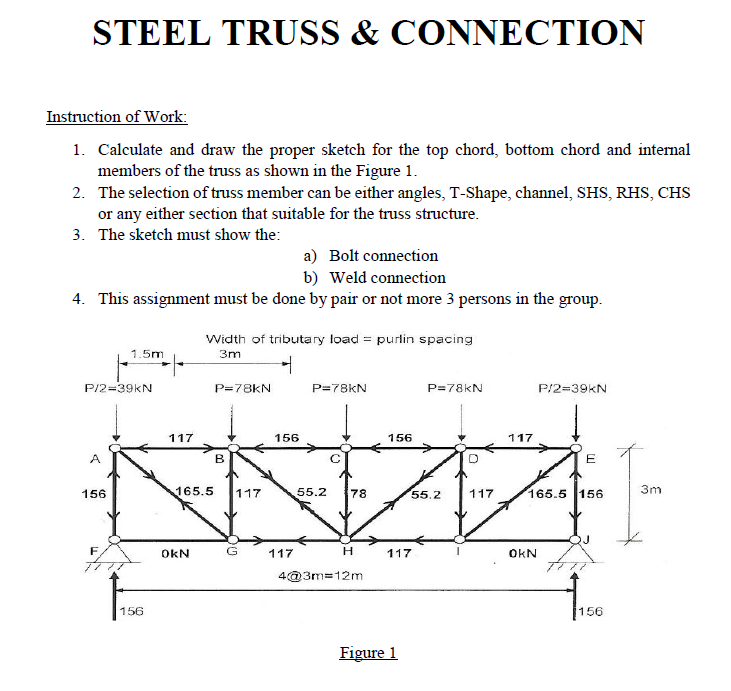 STEEL TRUSS & CONNECTION

Instruction of Work:

1. Calculate and draw the proper sketch for the top chord, bottom chord and internal members of the truss as shown in the Figure 1.
2. The selection of truss member can be either angles, T-Shape, channel, SHS, RHS, CHS or any either section that suitable for the truss structure.
3. The sketch must show the:
a) Bolt connection
b) Weld connection
4. This assignment must be done by pair or not more 3 persons in the group.

Width of tributary load = purlin spacing
1.5m
3m
P/2=39kN
P=78kN
P=78kN
P=78kN
P/2=39kN
117
156
156
117
A
B
C
D
E
156
165.5
117
55.2
78
55.2
117
165.5
156
3m
F
0kN
G
117
H
117
I
0kN
J
4@3m=12m
156
156

Figure 1